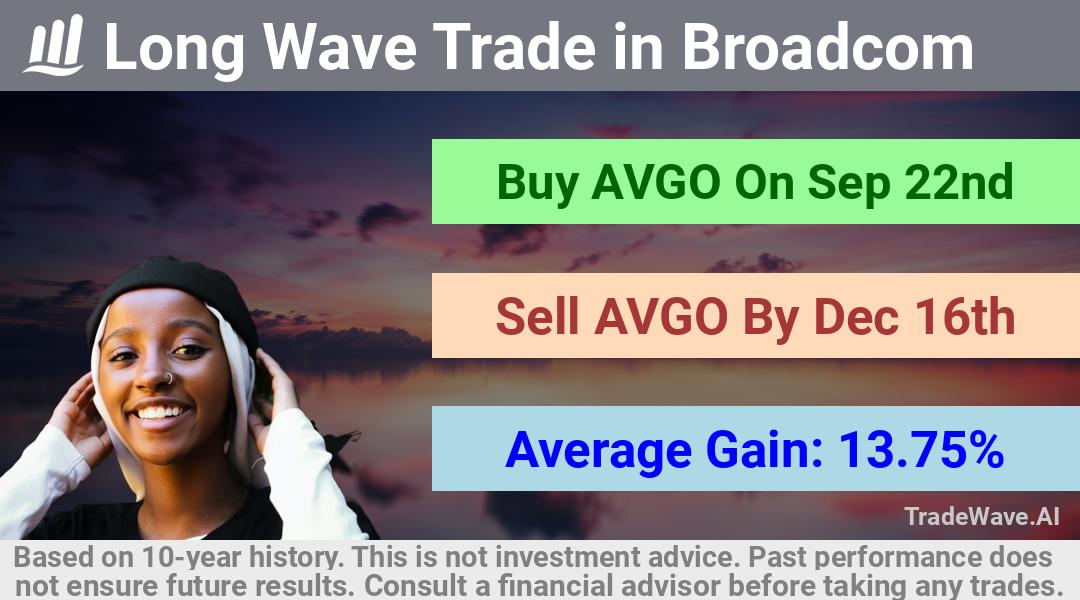 Long Wave Trade in Broadcom

Buy AVGO On Sep 22nd

Sell AVGO By Dec 16th

Average Gain: 13.75%

TradeWave.AI

Based on 10-year history. This is not investment advice. Past performance does not ensure future results. Consult a financial advisor before taking any trades.